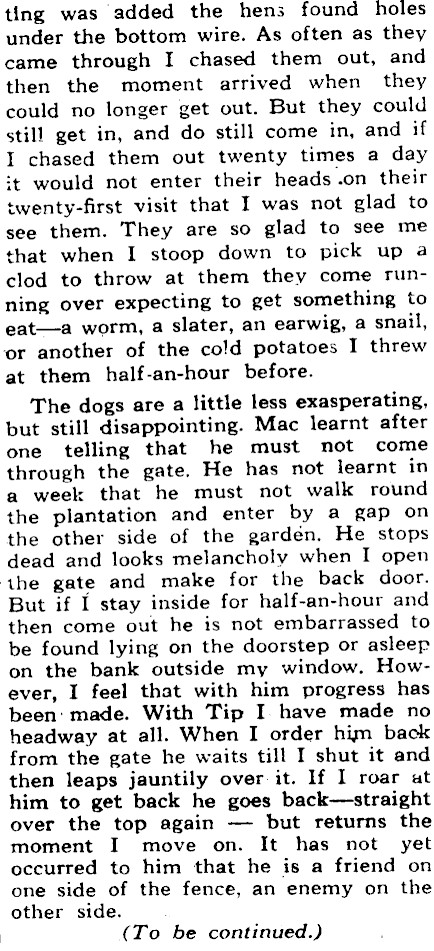 ting was added the hens found holes under the bottom wire. As often as they came through I chased them out, and then the moment arrived when they could no longer get out. But they could still get in, and do still come in, and if I chased them out twenty times a day it would not enter their heads on their twenty-first visit that I was not glad to see them. They are so glad to see me that when I stoop down to pick up a clod to throw at them they come running over expecting to get something to eat—a worm, a slater, an earwig, a snail, or another of the cold potatoes I threw at them half-an-hour before.

The dogs are a little less exasperating, but still disappointing. Mac learnt after one telling that he must not come through the gate. He has not learnt in a week that he must not walk round the plantation and enter by a gap on the other side of the garden. He stops dead and looks melancholy when I open the gate and make for the back door. But if I stay inside for half-an-hour and then come out he is not embarrassed to be found lying on the doorstep or asleep on the bank outside my window. However, I feel that with him progress has been made. With Tip I have made no headway at all. When I order him back from the gate he waits till I shut it and then leaps jauntily over it. If I roar at him to get back he goes back—straight over the top again — but returns the moment I move on. It has not yet occurred to him that he is a friend on one side of the fence, an enemy on the other side.

(To be continued.)